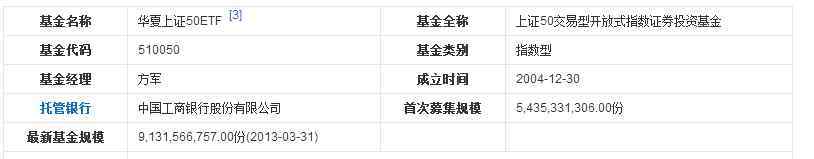 | 基金名称 | 华夏上证50ETF [3] | 基金全称 | 上证50交易型开放式指数证券投资基金 |
|---|---|---|---|
| 基金代码 | 510050 | 基金类别 | 指数型 |
| 基金经理 | 方军 | 成立时间 | 2004-12-30 |
| 托管银行 | 中国工商银行股份有限公司 | 首次募集规模 | 5,435,331,306.00份 |
| 最新基金规模 | 9,131,566,757.00份(2013-03-31) | | |